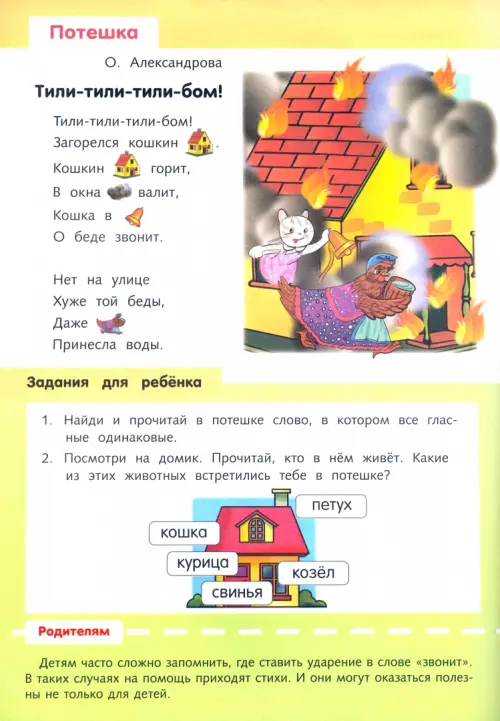 Потешка

О. Александрова

Тили-тили-тили-бом!

Тили-тили-тили-бом!
Загорелся кошкин .
Кошкин горит,
В окна валит,
Кошка в
О беде звонит.

Нет на улице
Хуже той беды,
Даже
Принесла воды.

Задания для ребёнка

1. Найди и прочитай в потешке слово, в котором все гласные одинаковые.
2. Посмотри на домик. Прочитай, кто в нём живёт. Какие из этих животных встретились тебе в потешке?

петух
кошка
курица
козёл
свинья

Родителям

Детям часто сложно запомнить, где ставить ударение в слове «звонит». В таких случаях на помощь приходят стихи. И они могут оказаться полезны не только для детей.